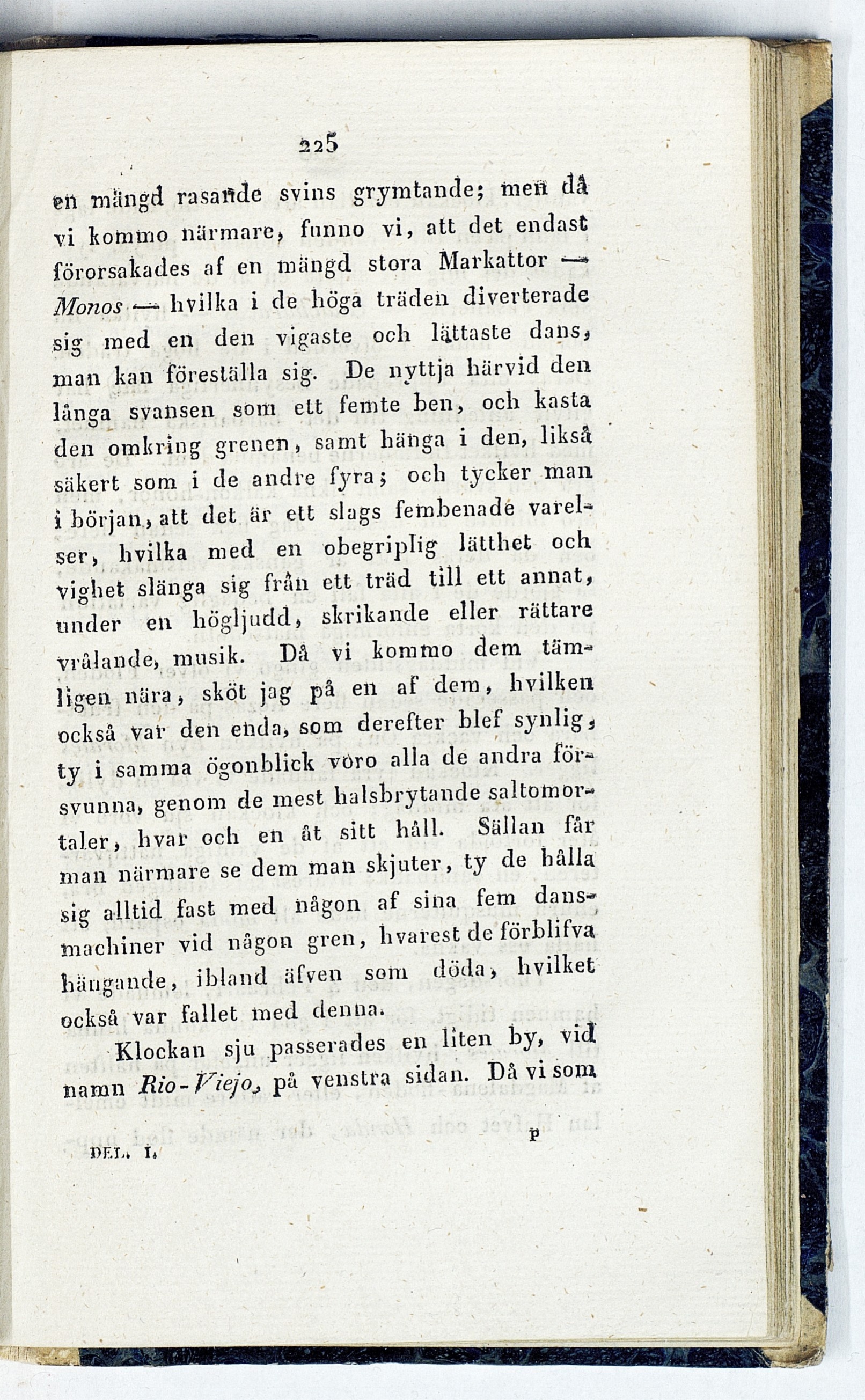 225

en mängd rasande svins grymtande; men då vi kommo närmare, funno vi, att det endast förorsakades af en mängd stora Markattor — Monos — hvilka i de höga träden diverterade sig med en den vigaste och lättaste dans, man kan föreställa sig. De nyttja härvid den långa svansen som ett femte ben, och kasta den omkring grenen, samt hänga i den, likså säkert som i de andre fyra; och tycker man i början, att det är ett slags fembenade varelser, hvilka med en obegriplig lätthet och vighet slänga sig från ett träd till ett annat, under en högljudd, skrikande eller rättare vrålande, musik. Då vi kommo dem tämligen nära, sköt jag på en af dem, hvilken också var den enda, som derefter blef synlig, ty i samma ögonblick voro alla de andra försvunna, genom de mest halsbrytande saltomortaler, hvar och en åt sitt håll. Sällan får man närmare se dem man skjuter, ty de hålla sig alltid fast med någon af sina fem dansmachiner vid någon gren, hvarest de förblifva hängande, ibland äfven som döda, hvilket också var fallet med denna.

Klockan sju passerades en liten by, vid namn Rio-Viejo, på venstra sidan. Då vi som

DEL. I. P